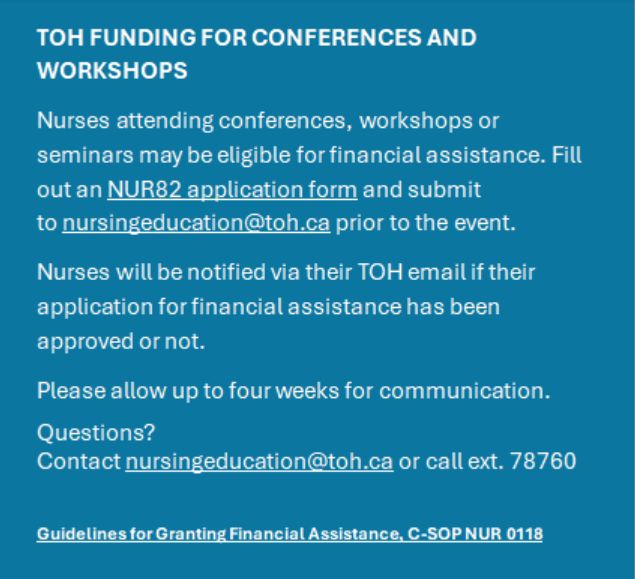 TOH FUNDING FOR CONFERENCES AND WORKSHOPS

Nurses attending conferences, workshops or seminars may be eligible for financial assistance. Fill out an NUR82 application form and submit to nursingeducation@toh.ca prior to the event.

Nurses will be notified via their TOH email if their application for financial assistance has been approved or not.

Please allow up to four weeks for communication.

Questions?
Contact nursingeducation@toh.ca or call ext. 78760

Guidelines for Granting Financial Assistance, C-SOP NUR 0118